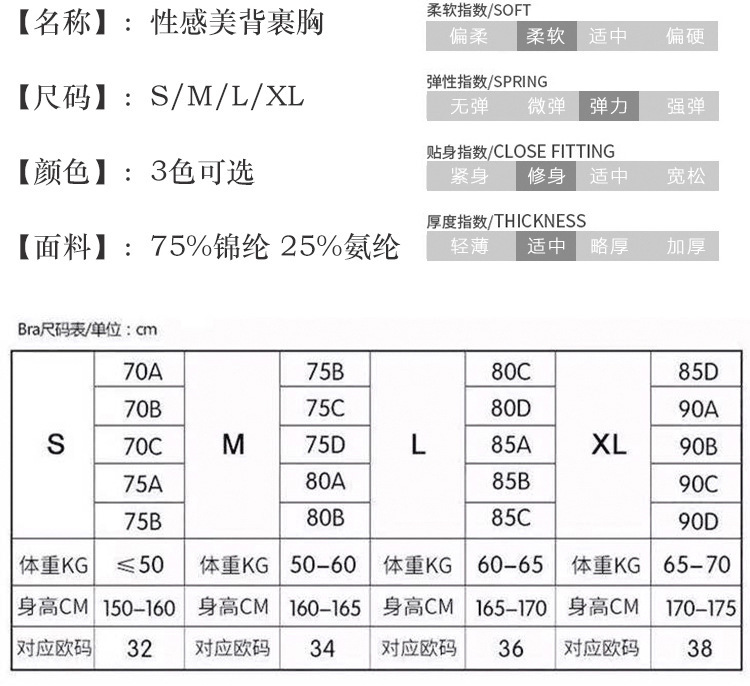 【名称】：性感美背裹胸

【尺码】：S/M/L/XL

【颜色】：3色可选

【面料】：75%锦纶 25%氨纶

柔软指数/SOFT
偏柔 柔软 适中 偏硬

弹性指数/SPRING
无弹 微弹 弹力 强弹

贴身指数/CLOSE FITTING
紧身 修身 适中 宽松

厚度指数/THICKNESS
轻薄 适中 略厚 加厚

Bra尺码表/单位：cm

| S | 70A | M | 75B | L | 80C | XL | 85D |
|---|---|---|---|---|---|---|---|
| | 70B | | 75C | | 80D | | 90A |
| | 70C | | 75D | | 85A | | 90B |
| | 75A | | 80A | | 85B | | 90C |
| | 75B | | 80B | | 85C | | 90D |
| 体重KG | ≤50 | 体重KG | 50-60 | 体重KG | 60-65 | 体重KG | 65-70 |
| 身高CM | 150-160 | 身高CM | 160-165 | 身高CM | 165-170 | 身高CM | 170-175 |
| 对应欧码 | 32 | 对应欧码 | 34 | 对应欧码 | 36 | 对应欧码 | 38 |